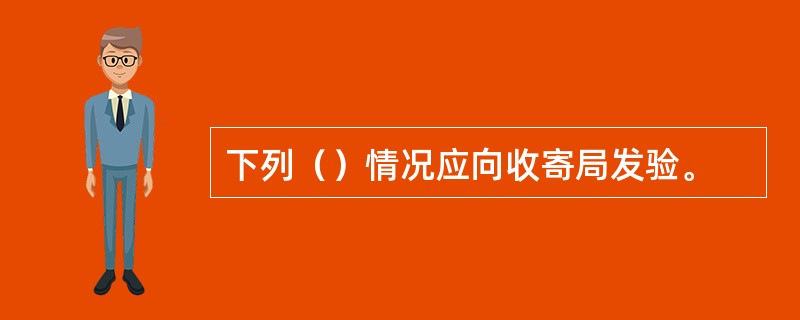 下列（）情况应向收寄局发验。